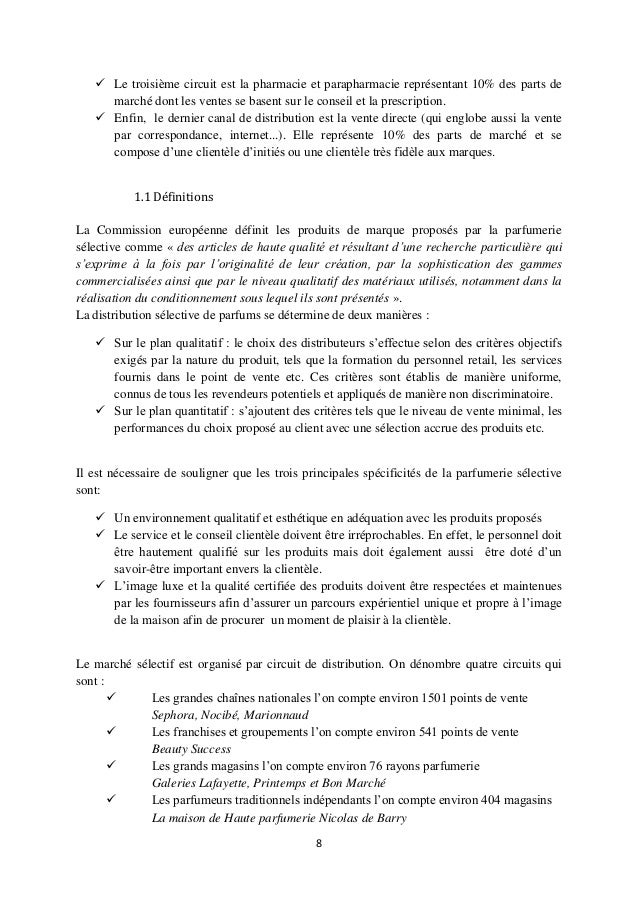 ✓ Le troisième circuit est la pharmacie et parapharmacie représentant 10% des parts de marché dont les ventes se basent sur le conseil et la prescription.
✓ Enfin, le dernier canal de distribution est la vente directe (qui englobe aussi la vente par correspondance, internet...). Elle représente 10% des parts de marché et se compose d'une clientèle d'initiés ou une clientèle très fidèle aux marques.

1.1 Définitions

La Commission européenne définit les produits de marque proposés par la parfumerie sélective comme « des articles de haute qualité et résultant d'une recherche particulière qui s'exprime à la fois par l'originalité de leur création, par la sophistication des gammes commercialisées ainsi que par le niveau qualitatif des matériaux utilisés, notamment dans la réalisation du conditionnement sous lequel ils sont présentés ».
La distribution sélective de parfums se détermine de deux manières :

✓ Sur le plan qualitatif : le choix des distributeurs s'effectue selon des critères objectifs exigés par la nature du produit, tels que la formation du personnel retail, les services fournis dans le point de vente etc. Ces critères sont établis de manière uniforme, connus de tous les revendeurs potentiels et appliqués de manière non discriminatoire.
✓ Sur le plan quantitatif : s'ajoutent des critères tels que le niveau de vente minimal, les performances du choix proposé au client avec une sélection accrue des produits etc.

Il est nécessaire de souligner que les trois principales spécificités de la parfumerie sélective sont:

✓ Un environnement qualitatif et esthétique en adéquation avec les produits proposés
✓ Le service et le conseil clientèle doivent être irréprochables. En effet, le personnel doit être hautement qualifié sur les produits mais doit également aussi être doté d'un savoir-être important envers la clientèle.
✓ L'image luxe et la qualité certifiée des produits doivent être respectées et maintenues par les fournisseurs afin d'assurer un parcours expérientiel unique et propre à l'image de la maison afin de procurer un moment de plaisir à la clientèle.

Le marché sélectif est organisé par circuit de distribution. On dénombre quatre circuits qui sont :
✓ Les grandes chaînes nationales l'on compte environ 1501 points de vente
Sephora, Nocibé, Marionnaud
✓ Les franchises et groupements l'on compte environ 541 points de vente
Beauty Success
✓ Les grands magasins l'on compte environ 76 rayons parfumerie
Galeries Lafayette, Printemps et Bon Marché
✓ Les parfumeurs traditionnels indépendants l'on compte environ 404 magasins
La maison de Haute parfumerie Nicolas de Barry

8